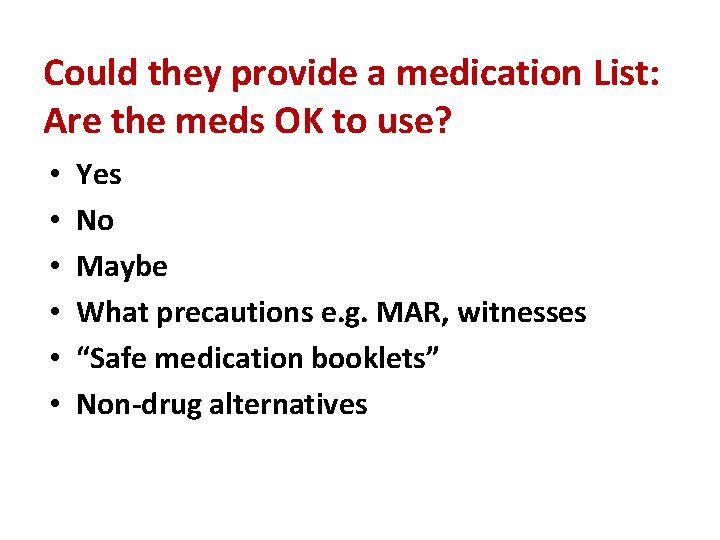 Could they provide a medication List:
Are the meds OK to use?

• Yes
• No
• Maybe
• What precautions e.g. MAR, witnesses
• "Safe medication booklets"
• Non-drug alternatives